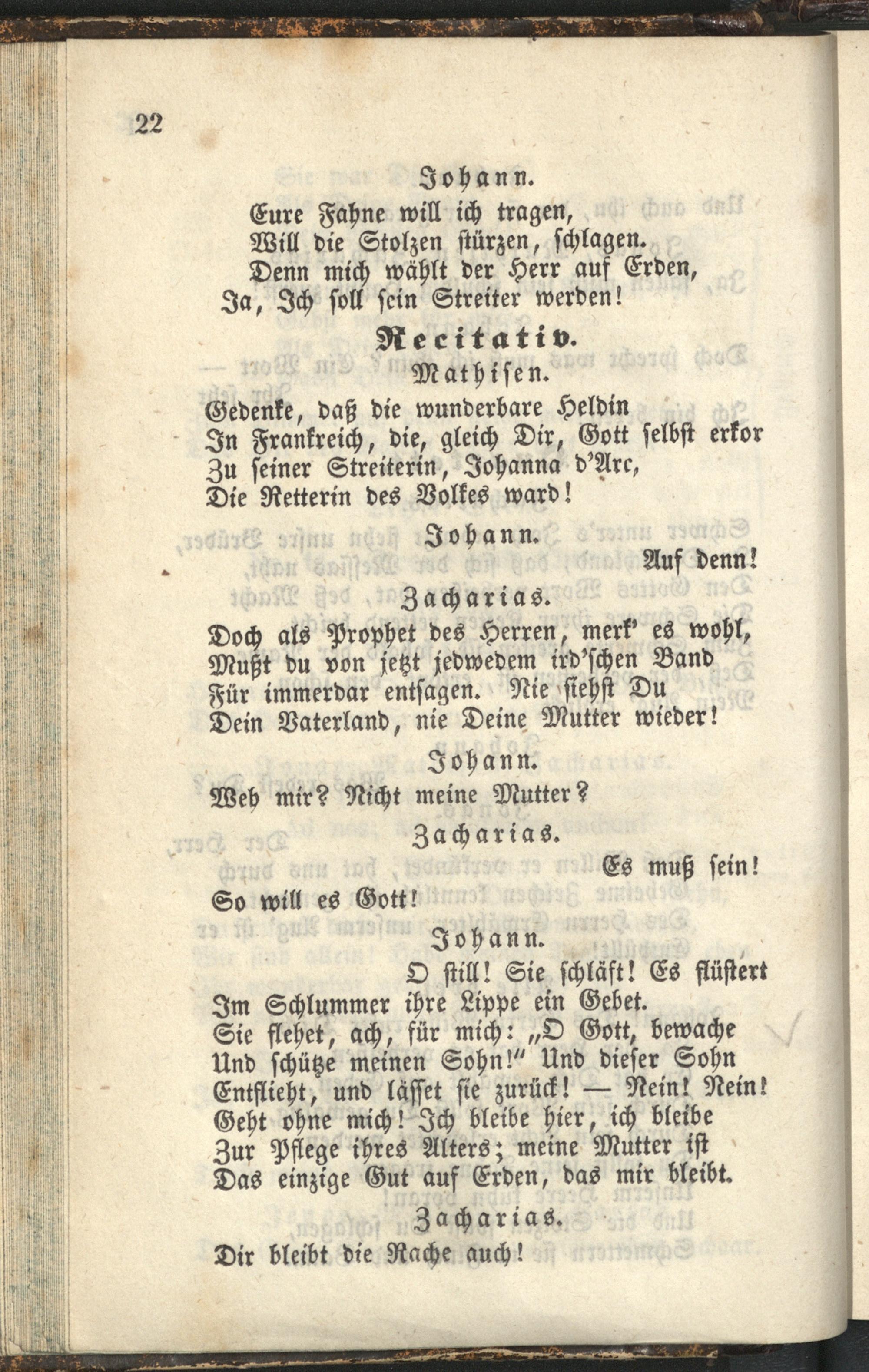 22

Johann.

Eure Fahne will ich tragen,
Will die Stolzen stürzen, schlagen.
Denn mich wählt der Herr auf Erden,
Ja, Ich soll sein Streiter werden!

Recitativ.

Mathisen.

Gedenke, daß die wunderbare Heldin
In Frankreich, die, gleich Dir, Gott selbst erkor
Zu seiner Streiterin, Johanna d'Arc,
Die Retterin des Volkes ward!

Johann.

Auf denn!

Zacharias.

Doch als Prophet des Herren, merk' es wohl,
Mußt du von jetzt jedwedem ird'schen Band
Für immerdar entsagen. Nie siehst Du
Dein Vaterland, nie Deine Mutter wieder!

Johann.

Weh mir? Nicht meine Mutter?

Zacharias.

Es muß sein!
So will es Gott!

Johann.

O still! Sie schläft! Es flüstert
Im Schlummer ihre Lippe ein Gebet.
Sie flehet, ach, für mich: „O Gott, bewache
Und schütze meinen Sohn!" Und dieser Sohn
Entflieht, und lässet sie zurück! — Nein! Nein!
Geht ohne mich! Ich bleibe hier, ich bleibe
Zur Pflege ihres Alters; meine Mutter ist
Das einzige Gut auf Erden, das mir bleibt.

Zacharias.

Dir bleibt die Rache auch!